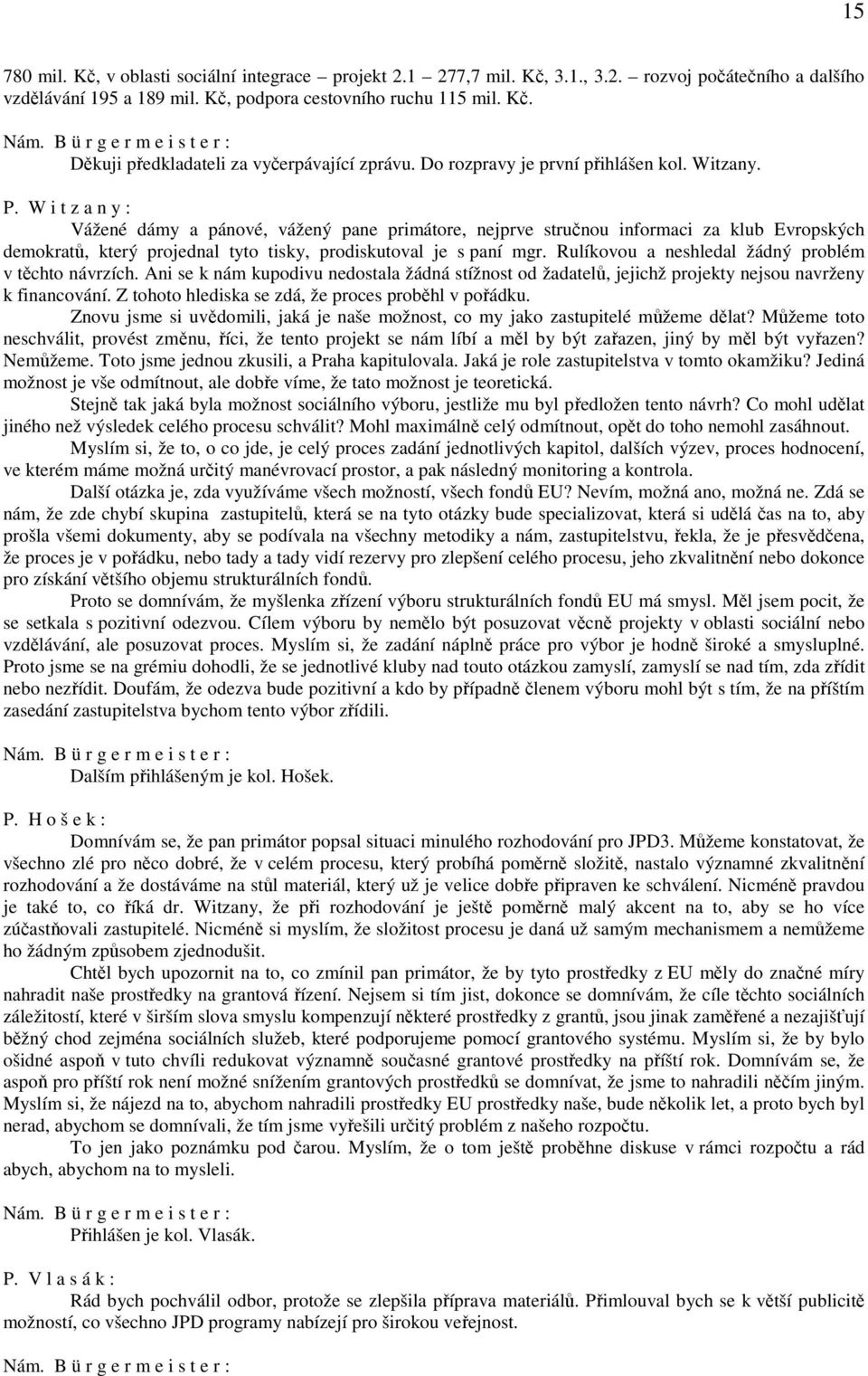 15

780 mil. Kč, v oblasti sociální integrace – projekt 2.1 – 277,7 mil. Kč, 3.1., 3.2. – rozvoj počátečního a dalšího vzdělávání 195 a 189 mil. Kč, podpora cestovního ruchu 115 mil. Kč.

Nám. B ü r g e r m e i s t e r :
Děkuji předkladateli za vyčerpávající zprávu. Do rozpravy je první přihlášen kol. Witzany.

P. W i t z a n y :
Vážené dámy a pánové, vážený pane primátore, nejprve stručnou informaci za klub Evropských demokratů, který projednal tyto tisky, prodiskutoval je s paní mgr. Rulíkovou a neshledal žádný problém v těchto návrzích. Ani se k nám kupodivu nedostala žádná stížnost od žadatelů, jejichž projekty nejsou navrženy k financování. Z tohoto hlediska se zdá, že proces proběhl v pořádku.

Znovu jsme si uvědomili, jaká je naše možnost, co my jako zastupitelé můžeme dělat? Můžeme toto neschválit, provést změnu, říci, že tento projekt se nám líbí a měl by být zařazen, jiný by měl být vyřazen? Nemůžeme. Toto jsme jednou zkusili, a Praha kapitulovala. Jaká je role zastupitelstva v tomto okamžiku? Jediná možnost je vše odmítnout, ale dobře víme, že tato možnost je teoretická.

Stejně tak jaká byla možnost sociálního výboru, jestliže mu byl předložen tento návrh? Co mohl udělat jiného než výsledek celého procesu schválit? Mohl maximálně celý odmítnout, opět do toho nemohl zasáhnout.

Myslím si, že to, o co jde, je celý proces zadání jednotlivých kapitol, dalších výzev, proces hodnocení, ve kterém máme možná určitý manévrovací prostor, a pak následný monitoring a kontrola.

Další otázka je, zda využíváme všech možností, všech fondů EU? Nevím, možná ano, možná ne. Zdá se nám, že zde chybí skupina zastupitelů, která se na tyto otázky bude specializovat, která si udělá čas na to, aby prošla všemi dokumenty, aby se podívala na všechny metodiky a nám, zastupitelstvu, řekla, že je přesvědčena, že proces je v pořádku, nebo tady a tady vidí rezervy pro zlepšení celého procesu, jeho zkvalitnění nebo dokonce pro získání většího objemu strukturálních fondů.

Proto se domnívám, že myšlenka zřízení výboru strukturálních fondů EU má smysl. Měl jsem pocit, že se setkala s pozitivní odezvou. Cílem výboru by nemělo být posuzovat věcně projekty v oblasti sociální nebo vzdělávání, ale posuzovat proces. Myslím si, že zadání náplně práce pro výbor je hodně široké a smysluplné. Proto jsme se na grémiu dohodli, že se jednotlivé kluby nad touto otázkou zamyslí, zamyslí se nad tím, zda zřídit nebo nezřídit. Doufám, že odezva bude pozitivní a kdo by případně členem výboru mohl být s tím, že na příštím zasedání zastupitelstva bychom tento výbor zřídili.

Nám. B ü r g e r m e i s t e r :
Dalším přihlášeným je kol. Hošek.

P. H o š e k :
Domnívám se, že pan primátor popsal situaci minulého rozhodování pro JPD3. Můžeme konstatovat, že všechno zlé pro něco dobré, že v celém procesu, který probíhá poměrně složitě, nastalo významné zkvalitnění rozhodování a že dostáváme na stůl materiál, který už je velice dobře připraven ke schválení. Nicméně pravdou je také to, co říká dr. Witzany, že při rozhodování je ještě poměrně malý akcent na to, aby se ho více zúčastňovali zastupitelé. Nicméně si myslím, že složitost procesu je daná už samým mechanismem a nemůžeme ho žádným způsobem zjednodušit.

Chtěl bych upozornit na to, co zmínil pan primátor, že by tyto prostředky z EU měly do značné míry nahradit naše prostředky na grantová řízení. Nejsem si tím jist, dokonce se domnívám, že cíle těchto sociálních záležitostí, které v širším slova smyslu kompenzují některé prostředky z grantů, jsou jinak zaměřené a nezajišťují běžný chod zejména sociálních služeb, které podporujeme pomocí grantového systému. Myslím si, že by bylo ošidné aspoň v tuto chvíli redukovat významně současné grantové prostředky na příští rok. Domnívám se, že aspoň pro příští rok není možné snížením grantových prostředků se domnívat, že jsme to nahradili něčím jiným. Myslím si, že nájezd na to, abychom nahradili prostředky EU prostředky naše, bude několik let, a proto bych byl nerad, abychom se domnívali, že tím jsme vyřešili určitý problém z našeho rozpočtu.

To jen jako poznámku pod čarou. Myslím, že o tom ještě proběhne diskuse v rámci rozpočtu a rád abych, abychom na to mysleli.

Nám. B ü r g e r m e i s t e r :
Přihlášen je kol. Vlasák.

P. V l a s á k :
Rád bych pochválil odbor, protože se zlepšila příprava materiálů. Přimlouval bych se k větší publicitě možností, co všechno JPD programy nabízejí pro širokou veřejnost.

Nám. B ü r g e r m e i s t e r :